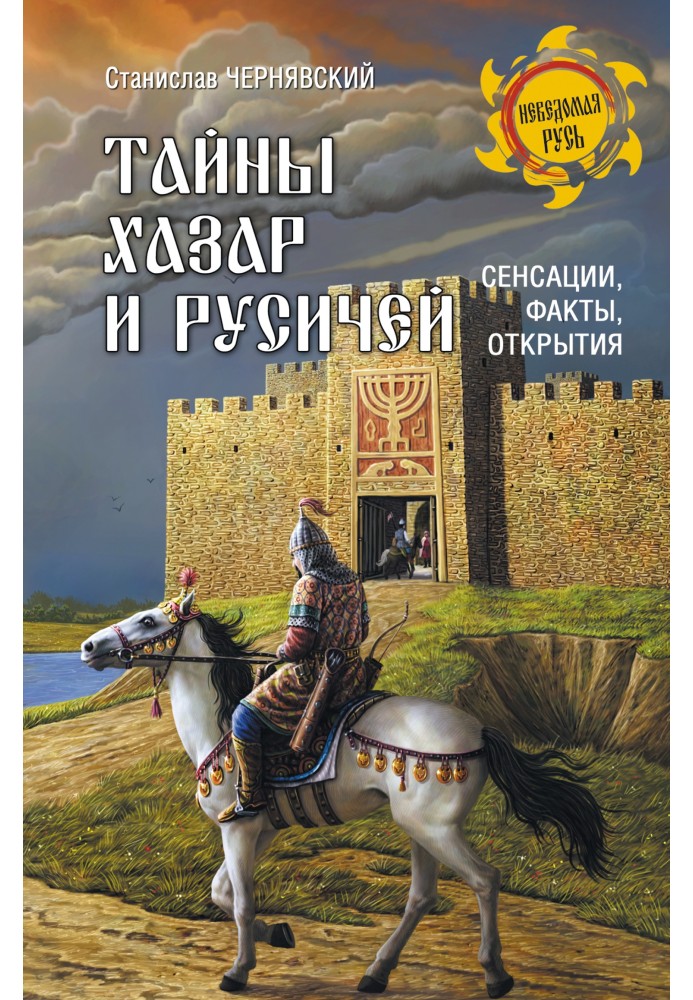 Станислав ЧЕРНЯВСКИЙ

НЕВЕДОМАЯ РУСЬ

ТАЙНЫ ХАЗАР И РУСИЧЕЙ

СЕНСАЦИИ, ФАКТЫ, ОТКРЫТИЯ